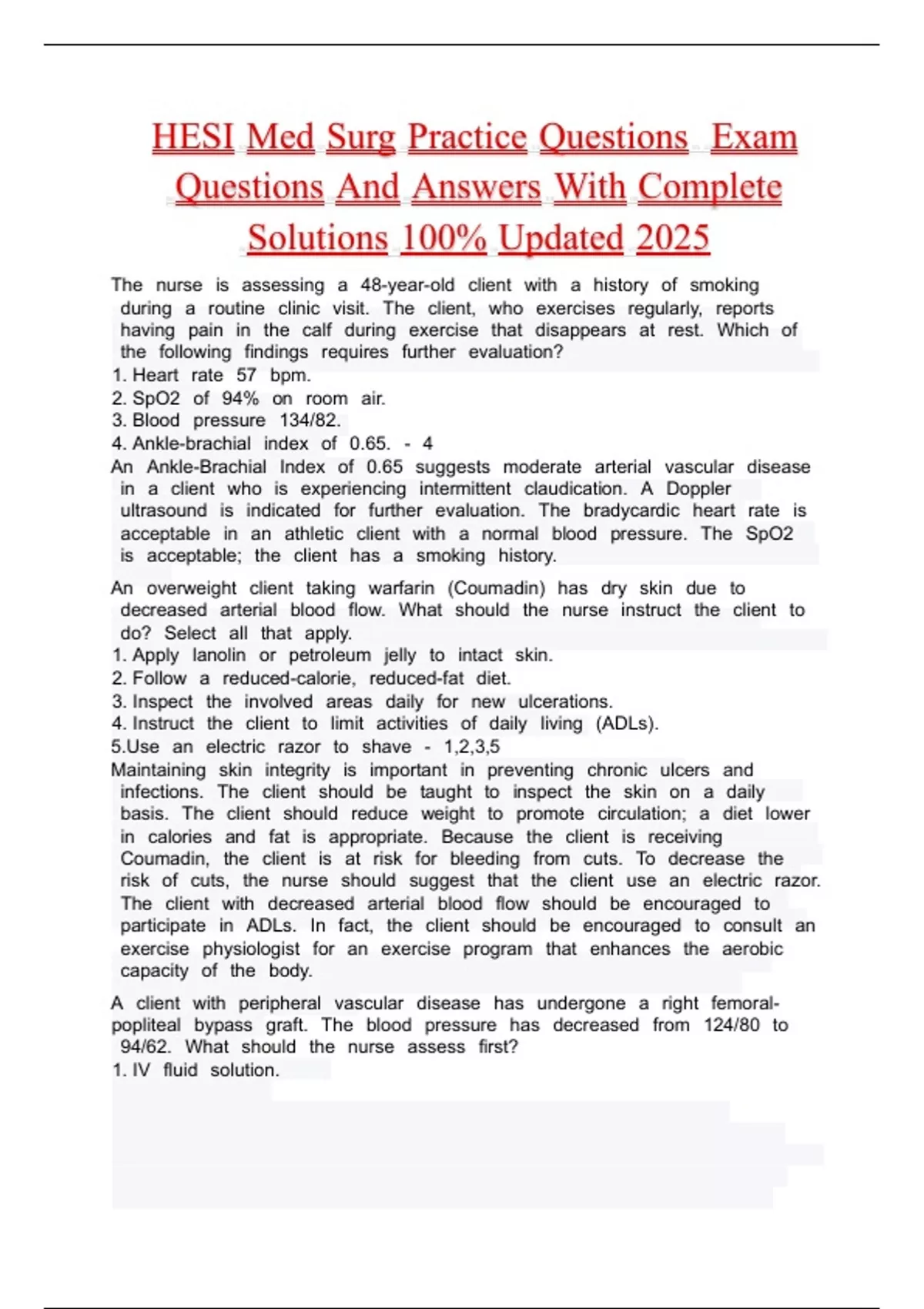 HESI Med Surg Practice Questions Exam Questions And Answers With Complete Solutions 100% Updated 2025

The nurse is assessing a 48-year-old client with a history of smoking during a routine clinic visit. The client, who exercises regularly, reports having pain in the calf during exercise that disappears at rest. Which of the following findings requires further evaluation?
1. Heart rate 57 bpm.
2. SpO2 of 94% on room air.
3. Blood pressure 134/82.
4. Ankle-brachial index of 0.65. - 4
An Ankle-Brachial Index of 0.65 suggests moderate arterial vascular disease in a client who is experiencing intermittent claudication. A Doppler ultrasound is indicated for further evaluation. The bradycardic heart rate is acceptable in an athletic client with a normal blood pressure. The SpO2 is acceptable; the client has a smoking history.

An overweight client taking warfarin (Coumadin) has dry skin due to decreased arterial blood flow. What should the nurse instruct the client to do? Select all that apply.
1. Apply lanolin or petroleum jelly to intact skin.
2. Follow a reduced-calorie, reduced-fat diet.
3. Inspect the involved areas daily for new ulcerations.
4. Instruct the client to limit activities of daily living (ADLs).
5.Use an electric razor to shave - 1,2,3,5
Maintaining skin integrity is important in preventing chronic ulcers and infections. The client should be taught to inspect the skin on a daily basis. The client should reduce weight to promote circulation; a diet lower in calories and fat is appropriate. Because the client is receiving Coumadin, the client is at risk for bleeding from cuts. To decrease the risk of cuts, the nurse should suggest that the client use an electric razor. The client with decreased arterial blood flow should be encouraged to participate in ADLs. In fact, the client should be encouraged to consult an exercise physiologist for an exercise program that enhances the aerobic capacity of the body.

A client with peripheral vascular disease has undergone a right femoral-popliteal bypass graft. The blood pressure has decreased from 124/80 to 94/62. What should the nurse assess first?
1. IV fluid solution.